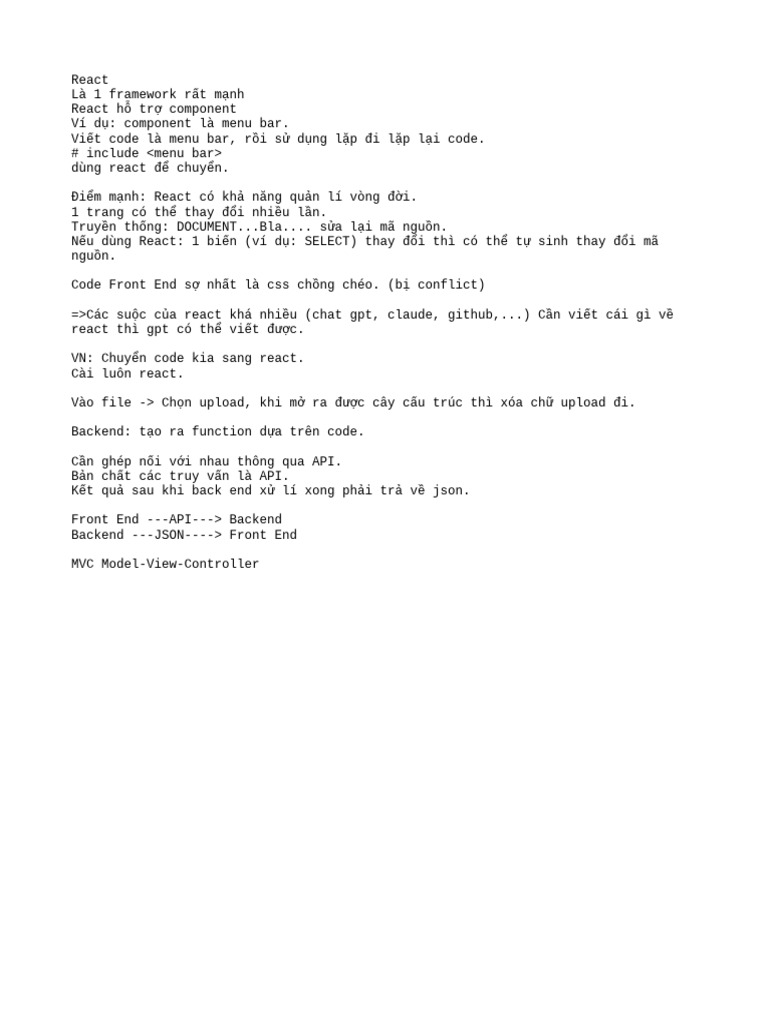 React
Là 1 framework rất mạnh
React hỗ trợ component
Ví dụ: component là menu bar.
Viết code là menu bar, rồi sử dụng lặp đi lặp lại code.
# include <menu bar>
dùng react để chuyển.

Điểm mạnh: React có khả năng quản lí vòng đời.
1 trang có thể thay đổi nhiều lần.
Truyền thống: DOCUMENT...Bla.... sửa lại mã nguồn.
Nếu dùng React: 1 biến (ví dụ: SELECT) thay đổi thì có thể tự sinh thay đổi mã nguồn.

Code Front End sợ nhất là css chồng chéo. (bị conflict)

=>Các suộc của react khá nhiều (chat gpt, claude, github,...) Cần viết cái gì về react thì gpt có thể viết được.

VN: Chuyển code kia sang react.
Cài luôn react.

Vào file -> Chọn upload, khi mở ra được cây cấu trúc thì xóa chữ upload đi.

Backend: tạo ra function dựa trên code.

Cần ghép nối với nhau thông qua API.
Bản chất các truy vấn là API.
Kết quả sau khi back end xử lí xong phải trả về json.

Front End ---API---> Backend
Backend ---JSON----> Front End

MVC Model-View-Controller